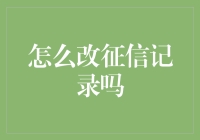 怎么改征信记录吗